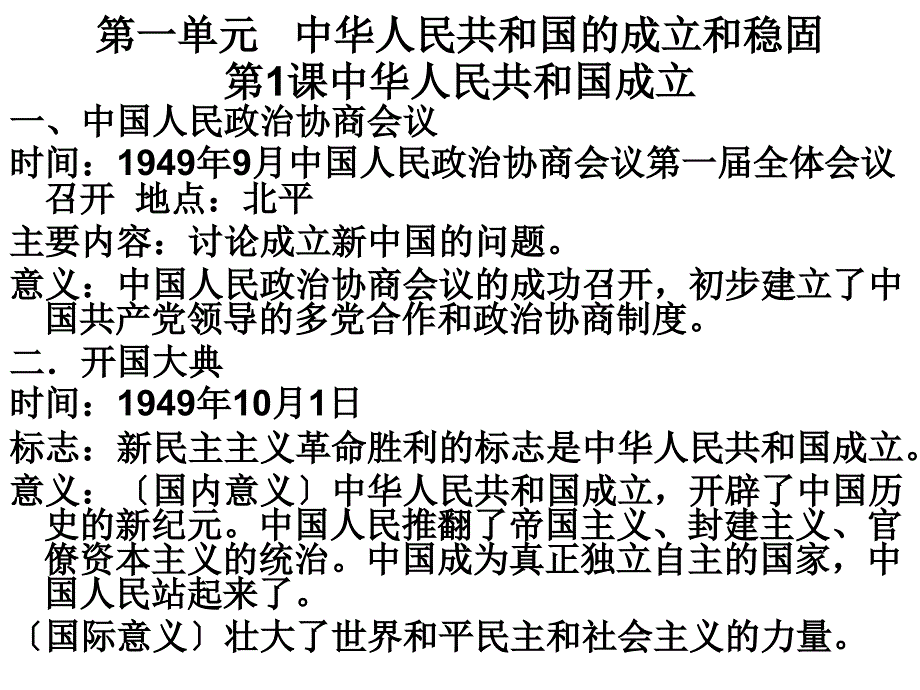 第一单元　中华人民共和国的成立和稳固
第1课中华人民共和国成立

一、中国人民政治协商会议

时间：1949年9月中国人民政治协商会议第一届全体会议召开　地点：北平

主要内容：讨论成立新中国的问题。

意义：中国人民政治协商会议的成功召开，初步建立了中国共产党领导的多党合作和政治协商制度。

二．开国大典

时间：1949年10月1日

标志：新民主主义革命胜利的标志是中华人民共和国成立。

意义：〔国内意义〕中华人民共和国成立，开辟了中国历史的新纪元。中国人民推翻了帝国主义、封建主义、官僚资本主义的统治。中国成为真正独立自主的国家，中国人民站起来了。

〔国际意义〕壮大了世界和平民主和社会主义的力量。